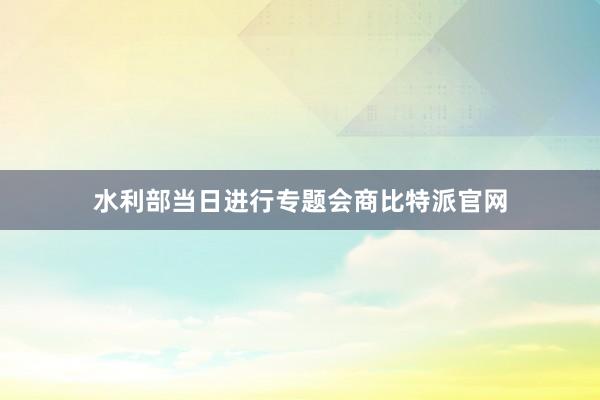 水利部当日进行专题会商比特派官网